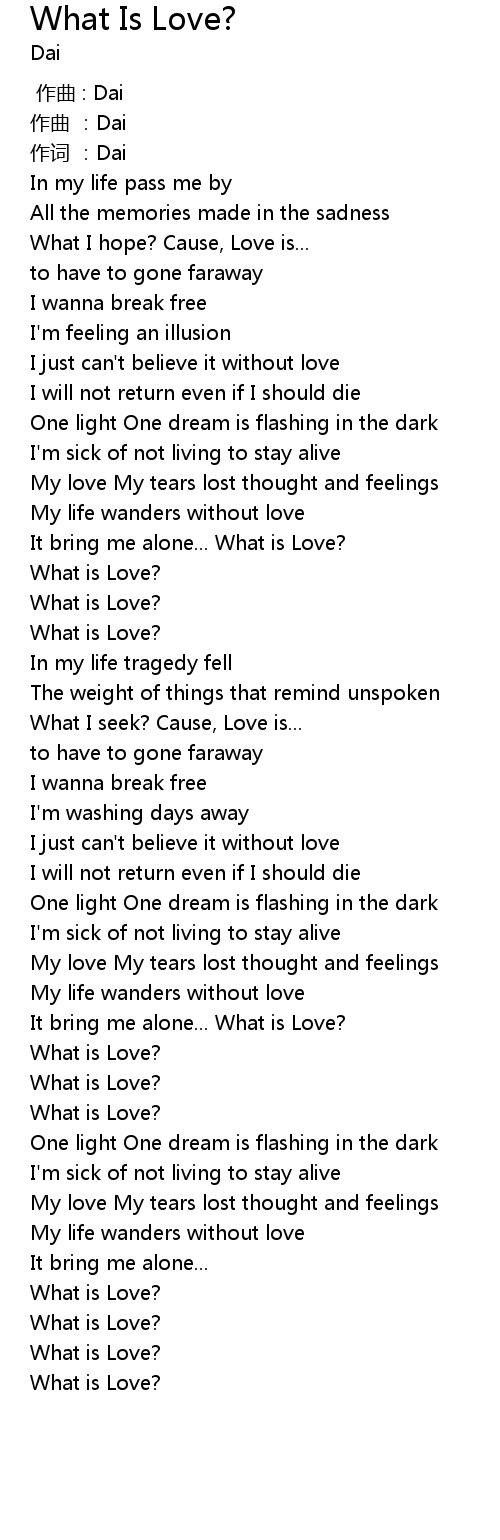 What Is Love?
Dai

作曲 : Dai
作曲 : Dai
作词 : Dai
In my life pass me by
All the memories made in the sadness
What I hope? Cause, Love is...
to have to gone faraway
I wanna break free
I'm feeling an illusion
I just can't believe it without love
I will not return even if I should die
One light One dream is flashing in the dark
I'm sick of not living to stay alive
My love My tears lost thought and feelings
My life wanders without love
It bring me alone... What is Love?
What is Love?
What is Love?
What is Love?
In my life tragedy fell
The weight of things that remind unspoken
What I seek? Cause, Love is...
to have to gone faraway
I wanna break free
I'm washing days away
I just can't believe it without love
I will not return even if I should die
One light One dream is flashing in the dark
I'm sick of not living to stay alive
My love My tears lost thought and feelings
My life wanders without love
It bring me alone... What is Love?
What is Love?
What is Love?
What is Love?
One light One dream is flashing in the dark
I'm sick of not living to stay alive
My love My tears lost thought and feelings
My life wanders without love
It bring me alone...
What is Love?
What is Love?
What is Love?
What is Love?